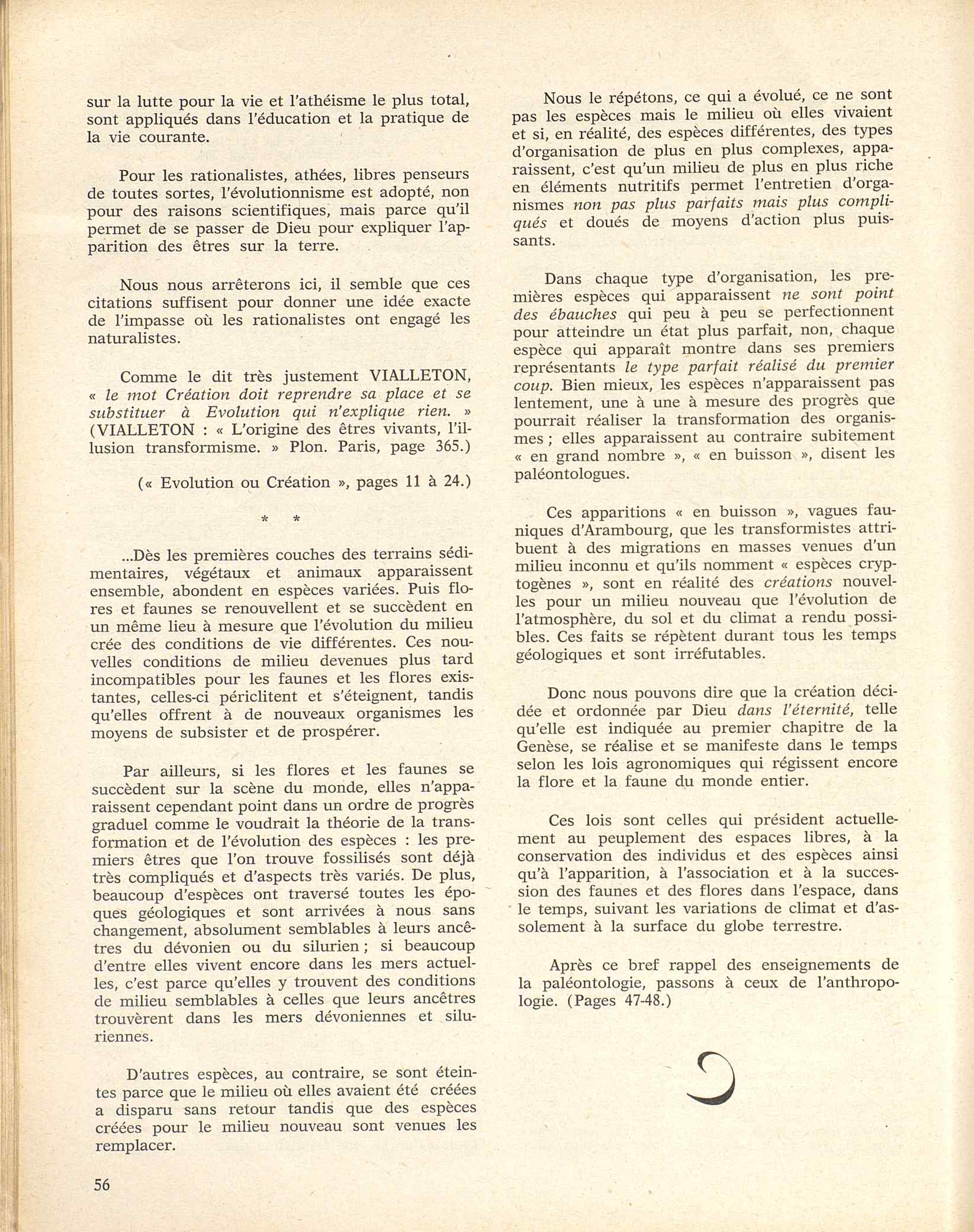 sur la lutte pour la vie et l'athéisme le plus total, sont appliqués dans l'éducation et la pratique de la vie courante.

Pour les rationalistes, athées, libres penseurs de toutes sortes, l'évolutionnisme est adopté, non pour des raisons scientifiques, mais parce qu'il permet de se passer de Dieu pour expliquer l'apparition des êtres sur la terre.

Nous nous arrêterons ici, il semble que ces citations suffisent pour donner une idée exacte de l'impasse où les rationalistes ont engagé les naturalistes.

Comme le dit très justement VIALLETON, « le mot Création doit reprendre sa place et se substituer à Evolution qui n'explique rien. » (VIALLETON : « L'origine des êtres vivants, l'illusion transformisme. » Plon. Paris, page 365.)

(« Evolution ou Création », pages 11 à 24.)

* *

...Dès les premières couches des terrains sédimentaires, végétaux et animaux apparaissent ensemble, abondent en espèces variées. Puis flores et faunes se renouvellent et se succèdent en un même lieu à mesure que l'évolution du milieu crée des conditions de vie différentes. Ces nouvelles conditions de milieu devenues plus tard incompatibles pour les faunes et les flores existantes, celles-ci périclitent et s'éteignent, tandis qu'elles offrent à de nouveaux organismes les moyens de subsister et de prospérer.

Par ailleurs, si les flores et les faunes se succèdent sur la scène du monde, elles n'apparaissent cependant point dans un ordre de progrès graduel comme le voudrait la théorie de la transformation et de l'évolution des espèces : les premiers êtres que l'on trouve fossilisés sont déjà très compliqués et d'aspects très variés. De plus, beaucoup d'espèces ont traversé toutes les époques géologiques et sont arrivées à nous sans changement, absolument semblables à leurs ancêtres du dévonien ou du silurien ; si beaucoup d'entre elles vivent encore dans les mers actuelles, c'est parce qu'elles y trouvent des conditions de milieu semblables à celles que leurs ancêtres trouvèrent dans les mers dévoniennes et siluriennes.

D'autres espèces, au contraire, se sont éteintes parce que le milieu où elles avaient été créées a disparu sans retour tandis que des espèces créées pour le milieu nouveau sont venues les remplacer.

Nous le répétons, ce qui a évolué, ce ne sont pas les espèces mais le milieu où elles vivaient et si, en réalité, des espèces différentes, des types d'organisation de plus en plus complexes, apparaissent, c'est qu'un milieu de plus en plus riche en éléments nutritifs permet l'entretien d'organismes non pas plus parfaits mais plus compliqués et doués de moyens d'action plus puissants.

Dans chaque type d'organisation, les premières espèces qui apparaissent ne sont point des ébauches qui peu à peu se perfectionnent pour atteindre un état plus parfait, non, chaque espèce qui apparaît montre dans ses premiers représentants le type parfait réalisé du premier coup. Bien mieux, les espèces n'apparaissent pas lentement, une à une à mesure des progrès que pourrait réaliser la transformation des organismes ; elles apparaissent au contraire subitement « en grand nombre », « en buisson », disent les paléontologues.

Ces apparitions « en buisson », vagues fauniques d'Arambourg, que les transformistes attribuent à des migrations en masses venues d'un milieu inconnu et qu'ils nomment « espèces cryptogènes », sont en réalité des créations nouvelles pour un milieu nouveau que l'évolution de l'atmosphère, du sol et du climat a rendu possibles. Ces faits se répètent durant tous les temps géologiques et sont irréfutables.

Donc nous pouvons dire que la création décidée et ordonnée par Dieu dans l'éternité, telle qu'elle est indiquée au premier chapitre de la Genèse, se réalise et se manifeste dans le temps selon les lois agronomiques qui régissent encore la flore et la faune du monde entier.

Ces lois sont celles qui président actuellement au peuplement des espaces libres, à la conservation des individus et des espèces ainsi qu'à l'apparition, à l'association et à la succession des faunes et des flores dans l'espace, dans le temps, suivant les variations de climat et d'assolement à la surface du globe terrestre.

Après ce bref rappel des enseignements de la paléontologie, passons à ceux de l'anthropologie. (Pages 47-48.)

56